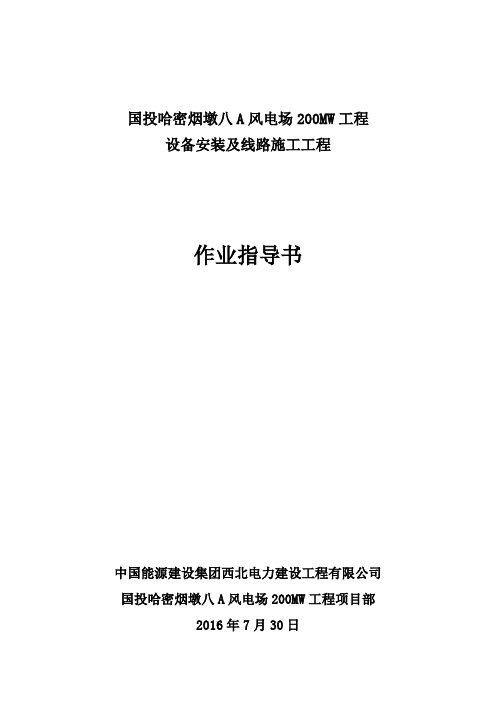 国投哈密烟墩八 A 风电场 200MW 工程
设备安装及线路施工工程

作业指导书

中国能源建设集团西北电力建设工程有限公司
国投哈密烟墩八 A 风电场 200MW 工程项目部
2016 年 7 月 30 日